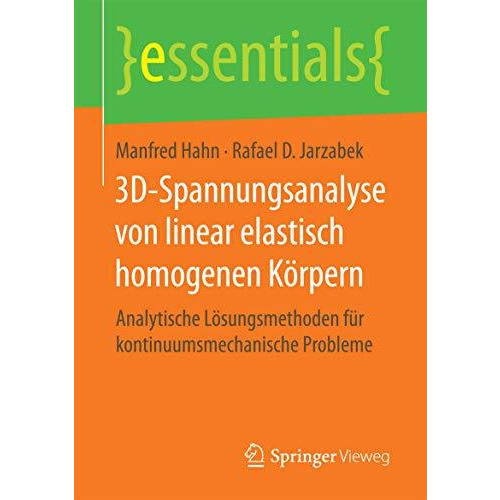 }essentials{

Manfred Hahn · Rafael D. Jarzabek

3D-Spannungsanalyse von linear elastisch homogenen Körpern

Analytische Lösungsmethoden für kontinuumsmechanische Probleme

Springer Vieweg